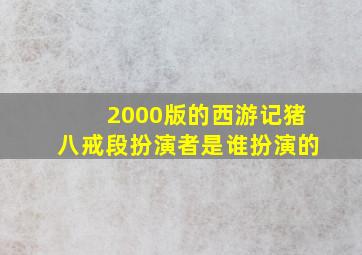 2000版的西游记猪八戒段扮演者是谁扮演的